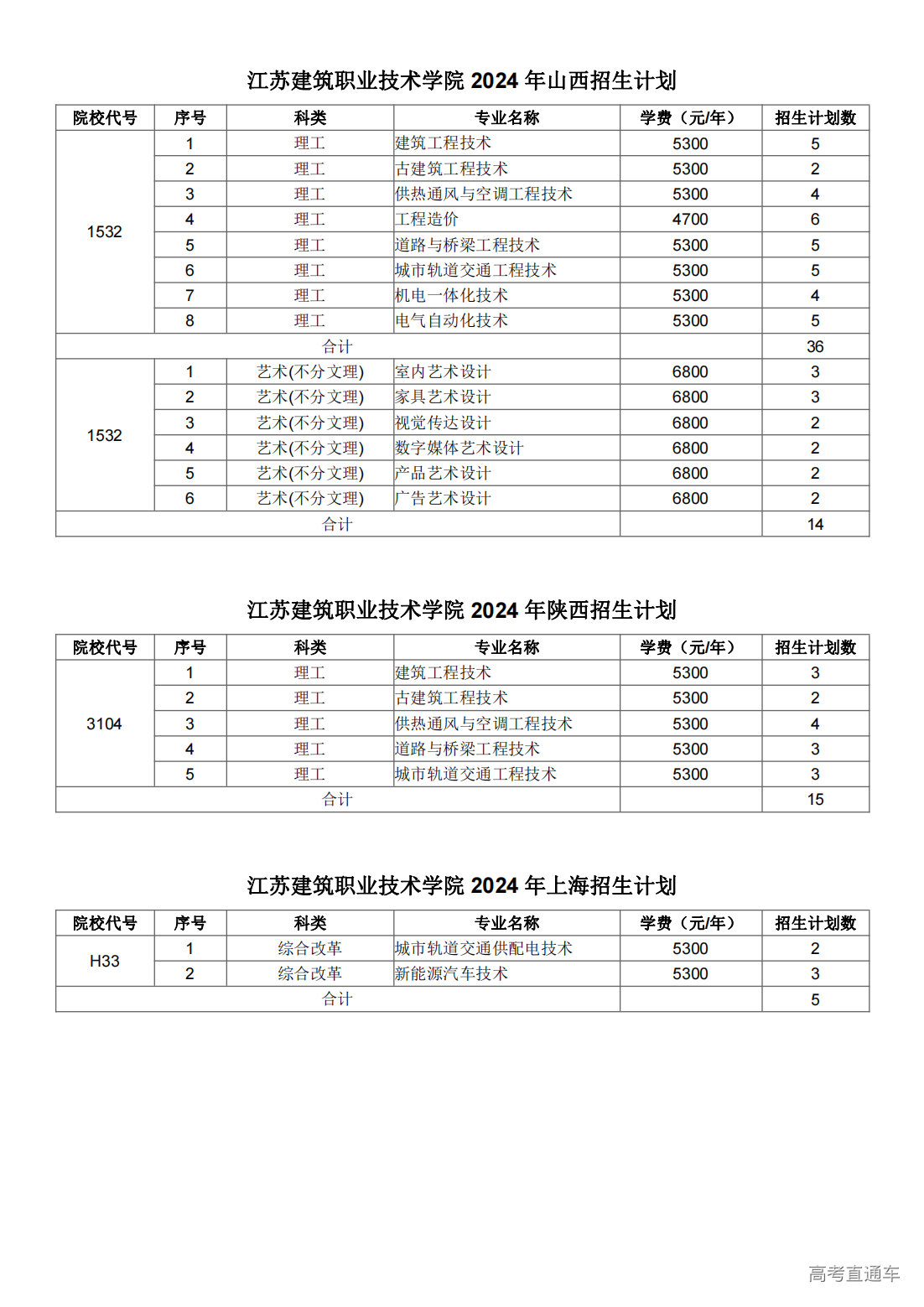 江苏建筑职业技术学院 2024 年山西招生计划

| 院校代号 | 序号 | 科类 | 专业名称 | 学费（元/年） | 招生计划数 |
|---|---|---|---|---|---|
| 1532 | 1 | 理工 | 建筑工程技术 | 5300 | 5 |
| | 2 | 理工 | 古建筑工程技术 | 5300 | 2 |
| | 3 | 理工 | 供热通风与空调工程技术 | 5300 | 4 |
| | 4 | 理工 | 工程造价 | 4700 | 6 |
| | 5 | 理工 | 道路与桥梁工程技术 | 5300 | 5 |
| | 6 | 理工 | 城市轨道交通工程技术 | 5300 | 5 |
| | 7 | 理工 | 机电一体化技术 | 5300 | 4 |
| | 8 | 理工 | 电气自动化技术 | 5300 | 5 |
| 合计 | | | | | 36 |
| 1532 | 1 | 艺术(不分文理) | 室内艺术设计 | 6800 | 3 |
| | 2 | 艺术(不分文理) | 家具艺术设计 | 6800 | 3 |
| | 3 | 艺术(不分文理) | 视觉传达设计 | 6800 | 2 |
| | 4 | 艺术(不分文理) | 数字媒体艺术设计 | 6800 | 2 |
| | 5 | 艺术(不分文理) | 产品艺术设计 | 6800 | 2 |
| | 6 | 艺术(不分文理) | 广告艺术设计 | 6800 | 2 |
| 合计 | | | | | 14 |

江苏建筑职业技术学院 2024 年陕西招生计划

| 院校代号 | 序号 | 科类 | 专业名称 | 学费（元/年） | 招生计划数 |
|---|---|---|---|---|---|
| 3104 | 1 | 理工 | 建筑工程技术 | 5300 | 3 |
| | 2 | 理工 | 古建筑工程技术 | 5300 | 2 |
| | 3 | 理工 | 供热通风与空调工程技术 | 5300 | 4 |
| | 4 | 理工 | 道路与桥梁工程技术 | 5300 | 3 |
| | 5 | 理工 | 城市轨道交通工程技术 | 5300 | 3 |
| 合计 | | | | | 15 |

江苏建筑职业技术学院 2024 年上海招生计划

| 院校代号 | 序号 | 科类 | 专业名称 | 学费（元/年） | 招生计划数 |
|---|---|---|---|---|---|
| H33 | 1 | 综合改革 | 城市轨道交通供配电技术 | 5300 | 2 |
| | 2 | 综合改革 | 新能源汽车技术 | 5300 | 3 |
| 合计 | | | | | 5 |

高考直通车